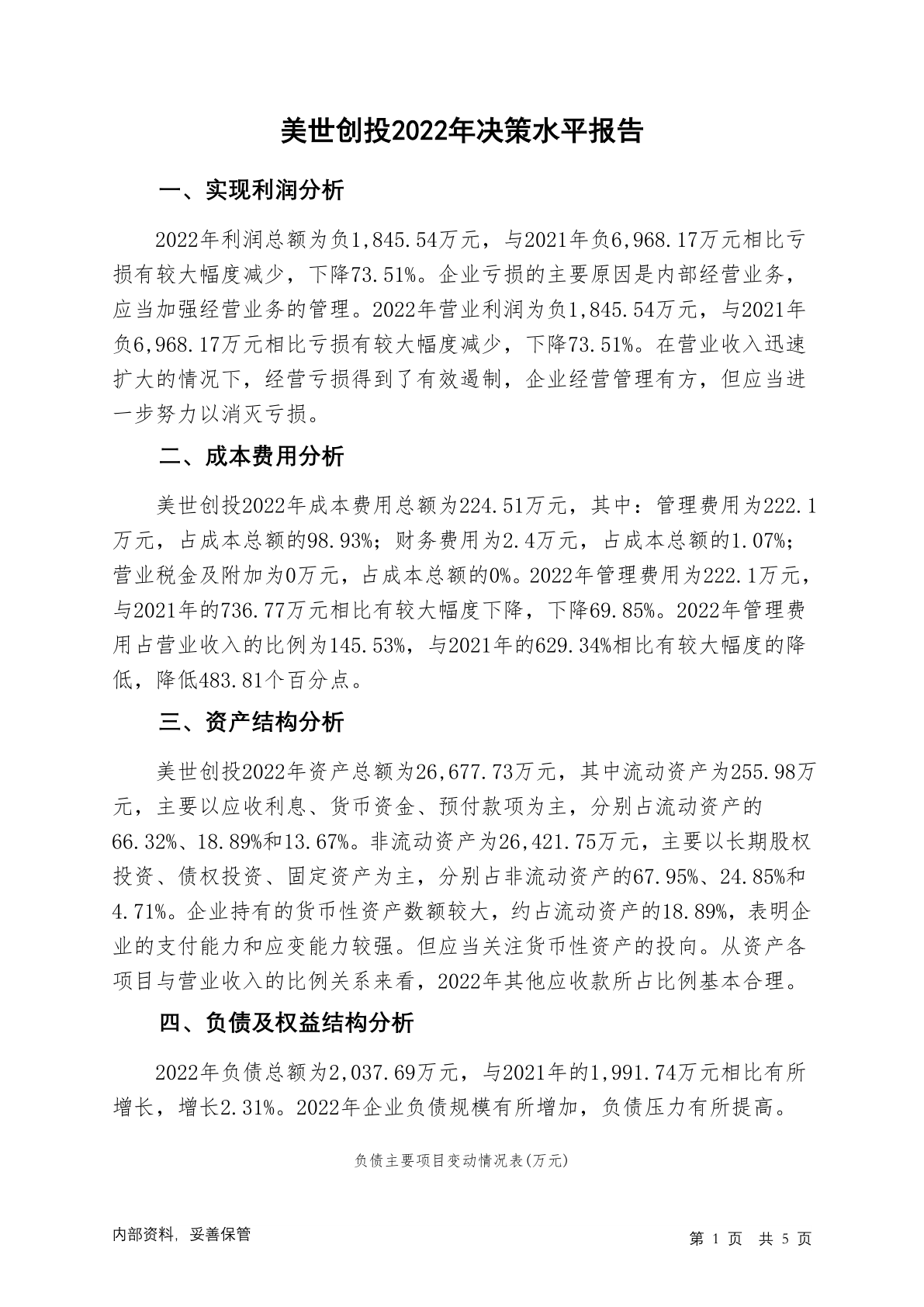 美世创投2022年决策水平报告

一、实现利润分析

2022年利润总额为负1,845.54万元，与2021年负6,968.17万元相比亏损有较大幅度减少，下降73.51%。企业亏损的主要原因是内部经营业务，应当加强经营业务的管理。2022年营业利润为负1,845.54万元，与2021年负6,968.17万元相比亏损有较大幅度减少，下降73.51%。在营业收入迅速扩大的情况下，经营亏损得到了有效遏制，企业经营管理有方，但应当进一步努力以消灭亏损。

二、成本费用分析

美世创投2022年成本费用总额为224.51万元，其中：管理费用为222.1万元，占成本总额的98.93%；财务费用为2.4万元，占成本总额的1.07%；营业税金及附加为0万元，占成本总额的0%。2022年管理费用为222.1万元，与2021年的736.77万元相比有较大幅度下降，下降69.85%。2022年管理费用占营业收入的比例为145.53%，与2021年的629.34%相比有较大幅度的降低，降低483.81个百分点。

三、资产结构分析

美世创投2022年资产总额为26,677.73万元，其中流动资产为255.98万元，主要以应收利息、货币资金、预付款项为主，分别占流动资产的66.32%、18.89%和13.67%。非流动资产为26,421.75万元，主要以长期股权投资、债权投资、固定资产为主，分别占非流动资产的67.95%、24.85%和4.71%。企业持有的货币性资产数额较大，约占流动资产的18.89%，表明企业的支付能力和应变能力较强。但应当关注货币性资产的投向。从资产各项目与营业收入的比例关系来看，2022年其他应收款所占比例基本合理。

四、负债及权益结构分析

2022年负债总额为2,037.69万元，与2021年的1,991.74万元相比有所增长，增长2.31%。2022年企业负债规模有所增加，负债压力有所提高。

负债主要项目变动情况表(万元)

内部资料，妥善保管

第 1 页 共 5 页